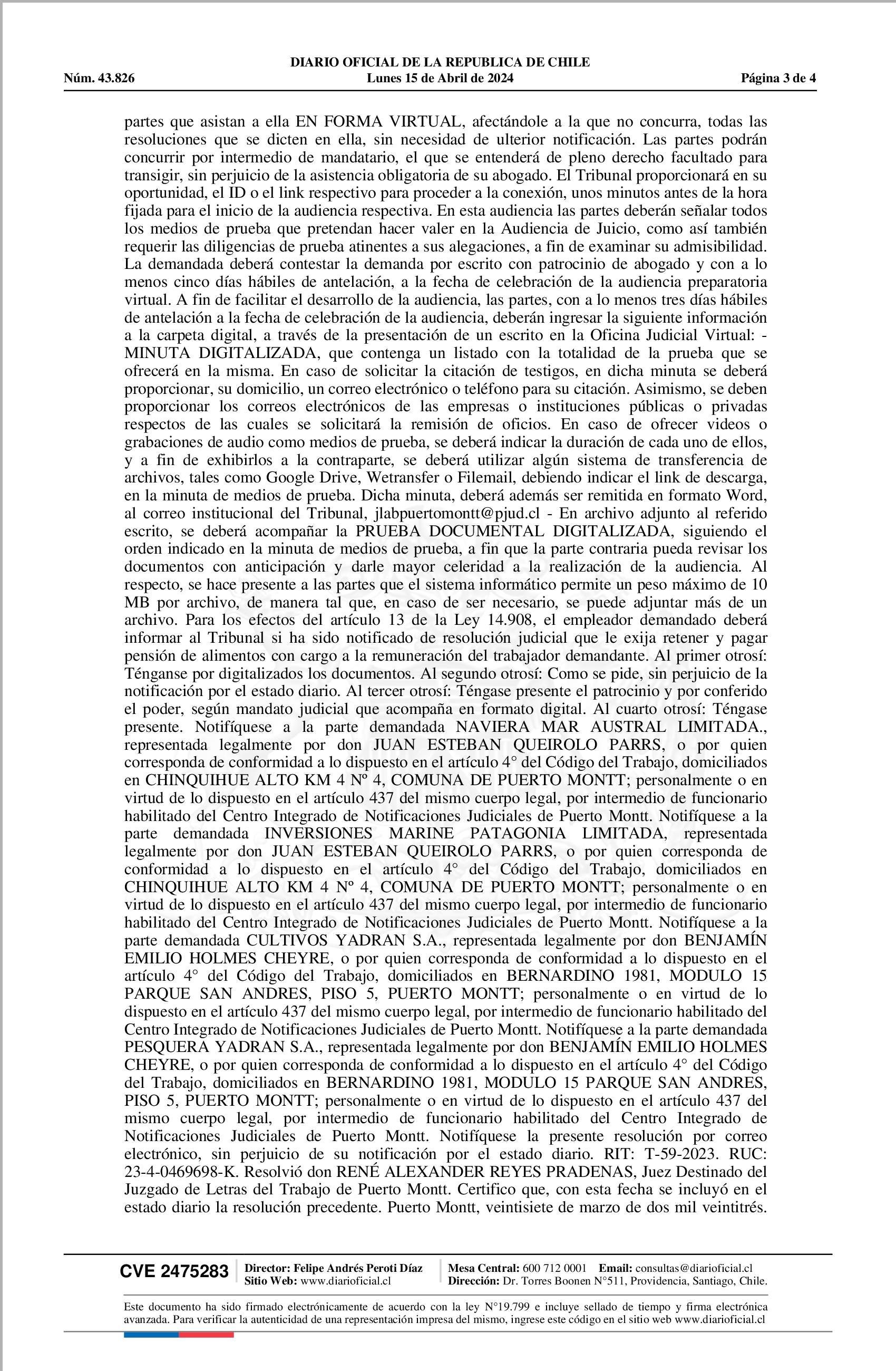 DIARIO OFICIAL DE LA REPUBLICA DE CHILE
Núm. 43.826 Lunes 15 de Abril de 2024 Página 3 de 4

partes que asistan a ella EN FORMA VIRTUAL, afectándole a la que no concurra, todas las resoluciones que se dicten en ella, sin necesidad de ulterior notificación. Las partes podrán concurrir por intermedio de mandatario, el que se entenderá de pleno derecho facultado para transigir, sin perjuicio de la asistencia obligatoria de su abogado. El Tribunal proporcionará en su oportunidad, el ID o el link respectivo para proceder a la conexión, unos minutos antes de la hora fijada para el inicio de la audiencia respectiva. En esta audiencia las partes deberán señalar todos los medios de prueba que pretendan hacer valer en la Audiencia de Juicio, como así también requerir las diligencias de prueba atinentes a sus alegaciones, a fin de examinar su admisibilidad. La demandada deberá contestar la demanda por escrito con patrocinio de abogado y con a lo menos cinco días hábiles de antelación, a la fecha de celebración de la audiencia preparatoria virtual. A fin de facilitar el desarrollo de la audiencia, las partes, con a lo menos tres días hábiles de antelación a la fecha de celebración de la audiencia, deberán ingresar la siguiente información a la carpeta digital, a través de la presentación de un escrito en la Oficina Judicial Virtual: - MINUTA DIGITALIZADA, que contenga un listado con la totalidad de la prueba que se ofrecerá en la misma. En caso de solicitar la citación de testigos, en dicha minuta se deberá proporcionar, su domicilio, un correo electrónico o teléfono para su citación. Asimismo, se deben proporcionar los correos electrónicos de las empresas o instituciones públicas o privadas respectos de las cuales se solicitará la remisión de oficios. En caso de ofrecer videos o grabaciones de audio como medios de prueba, se deberá indicar la duración de cada uno de ellos, y a fin de exhibirlos a la contraparte, se deberá utilizar algún sistema de transferencia de archivos, tales como Google Drive, Wetransfer o Filemail, debiendo indicar el link de descarga, en la minuta de medios de prueba. Dicha minuta, deberá además ser remitida en formato Word, al correo institucional del Tribunal, jlabpuertomontt@pjud.cl - En archivo adjunto al referido escrito, se deberá acompañar la PRUEBA DOCUMENTAL DIGITALIZADA, siguiendo el orden indicado en la minuta de medios de prueba, a fin que la parte contraria pueda revisar los documentos con anticipación y darle mayor celeridad a la realización de la audiencia. Al respecto, se hace presente a las partes que el sistema informático permite un peso máximo de 10 MB por archivo, de manera tal que, en caso de ser necesario, se puede adjuntar más de un archivo. Para los efectos del artículo 13 de la Ley 14.908, el empleador demandado deberá informar al Tribunal si ha sido notificado de resolución judicial que le exija retener y pagar pensión de alimentos con cargo a la remuneración del trabajador demandante. Al primer otrosí: Ténganse por digitalizados los documentos. Al segundo otrosí: Como se pide, sin perjuicio de la notificación por el estado diario. Al tercer otrosí: Téngase presente el patrocinio y por conferido el poder, según mandato judicial que acompaña en formato digital. Al cuarto otrosí: Téngase presente. Notifíquese a la parte demandada NAVIERA MAR AUSTRAL LIMITADA., representada legalmente por don JUAN ESTEBAN QUEIROLO PARRS, o por quien corresponda de conformidad a lo dispuesto en el artículo 4° del Código del Trabajo, domiciliados en CHINQUIHUE ALTO KM 4 Nº 4, COMUNA DE PUERTO MONTT; personalmente o en virtud de lo dispuesto en el artículo 437 del mismo cuerpo legal, por intermedio de funcionario habilitado del Centro Integrado de Notificaciones Judiciales de Puerto Montt. Notifíquese a la parte demandada INVERSIONES MARINE PATAGONIA LIMITADA, representada legalmente por don JUAN ESTEBAN QUEIROLO PARRS, o por quien corresponda de conformidad a lo dispuesto en el artículo 4° del Código del Trabajo, domiciliados en CHINQUIHUE ALTO KM 4 Nº 4, COMUNA DE PUERTO MONTT; personalmente o en virtud de lo dispuesto en el artículo 437 del mismo cuerpo legal, por intermedio de funcionario habilitado del Centro Integrado de Notificaciones Judiciales de Puerto Montt. Notifíquese a la parte demandada CULTIVOS YADRAN S.A., representada legalmente por don BENJAMÍN EMILIO HOLMES CHEYRE, o por quien corresponda de conformidad a lo dispuesto en el artículo 4° del Código del Trabajo, domiciliados en BERNARDINO 1981, MODULO 15 PARQUE SAN ANDRES, PISO 5, PUERTO MONTT; personalmente o en virtud de lo dispuesto en el artículo 437 del mismo cuerpo legal, por intermedio de funcionario habilitado del Centro Integrado de Notificaciones Judiciales de Puerto Montt. Notifíquese a la parte demandada PESQUERA YADRAN S.A., representada legalmente por don BENJAMÍN EMILIO HOLMES CHEYRE, o por quien corresponda de conformidad a lo dispuesto en el artículo 4° del Código del Trabajo, domiciliados en BERNARDINO 1981, MODULO 15 PARQUE SAN ANDRES, PISO 5, PUERTO MONTT; personalmente o en virtud de lo dispuesto en el artículo 437 del mismo cuerpo legal, por intermedio de funcionario habilitado del Centro Integrado de Notificaciones Judiciales de Puerto Montt. Notifíquese la presente resolución por correo electrónico, sin perjuicio de su notificación por el estado diario. RIT: T-59-2023. RUC: 23-4-0469698-K. Resolvió don RENÉ ALEXANDER REYES PRADENAS, Juez Destinado del Juzgado de Letras del Trabajo de Puerto Montt. Certifico que, con esta fecha se incluyó en el estado diario la resolución precedente. Puerto Montt, veintisiete de marzo de dos mil veintitrés.

CVE 2475283 Director: Felipe Andrés Peroti Díaz Sitio Web: www.diarioficial.cl Mesa Central: 600 712 0001 Email: consultas@diarioficial.cl Dirección: Dr. Torres Boonen N°511, Providencia, Santiago, Chile.

Este documento ha sido firmado electrónicamente de acuerdo con la ley N°19.799 e incluye sellado de tiempo y firma electrónica avanzada. Para verificar la autenticidad de una representación impresa del mismo, ingrese este código en el sitio web www.diarioficial.cl